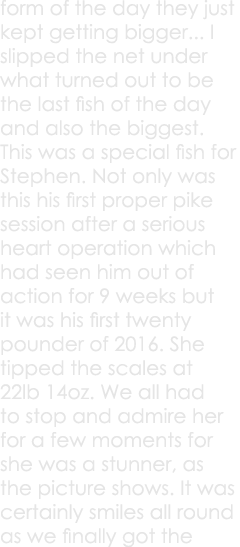 form of the day they just kept getting bigger... I slipped the net under what turned out to be the last fish of the day and also the biggest. This was a special fish for Stephen. Not only was this his first proper pike session after a serious heart operation which had seen him out of action for 9 weeks but it was his first twenty pounder of 2016. She tipped the scales at 22lb 14oz. We all had to stop and admire her for a few moments for she was a stunner, as the picture shows. It was certainly smiles all round as we finally got the